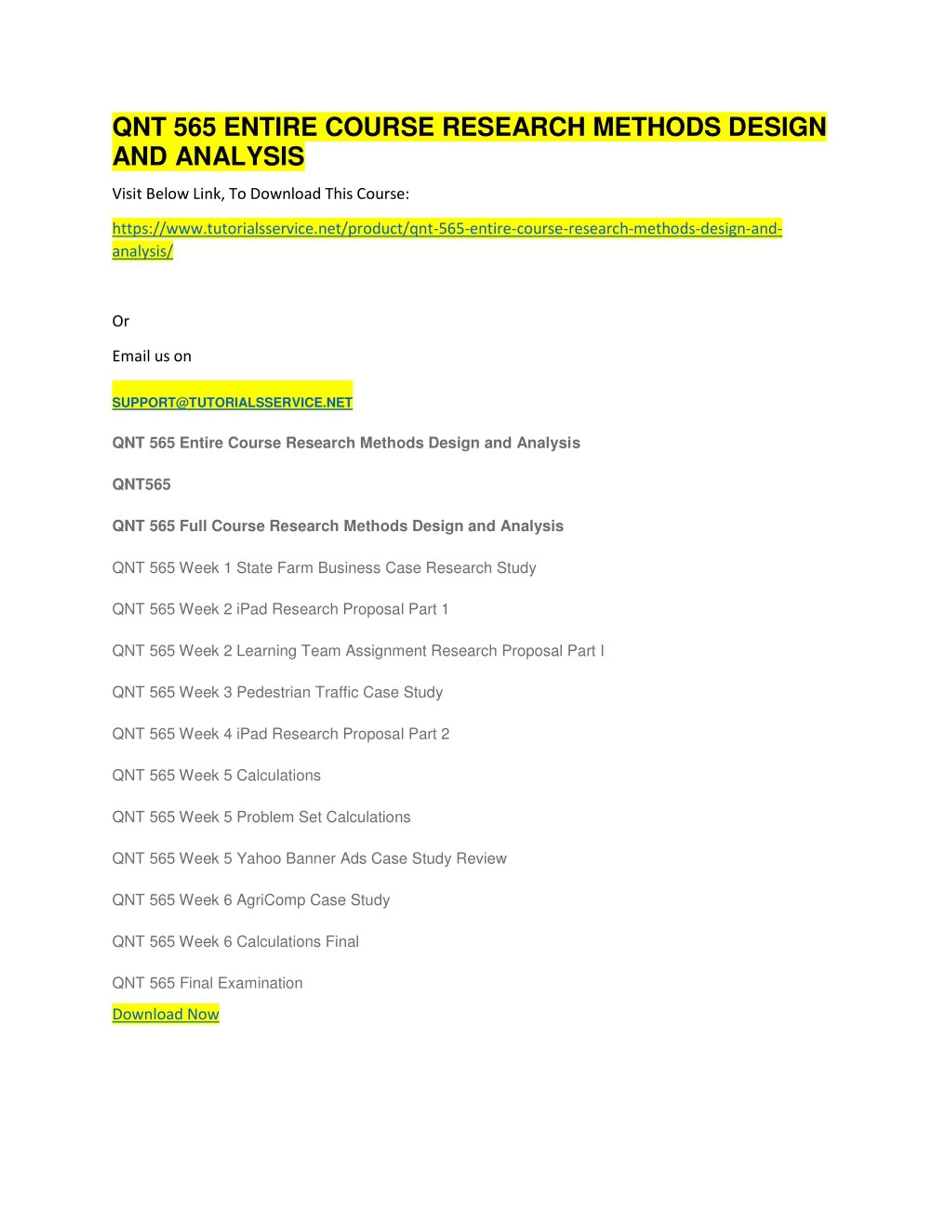 QNT 565 ENTIRE COURSE RESEARCH METHODS DESIGN AND ANALYSIS

Visit Below Link, To Download This Course:

https://www.tutorialsservice.net/product/qnt-565-entire-course-research-methods-design-and-analysis/

Or

Email us on

SUPPORT@TUTORIALSSERVICE.NET

QNT 565 Entire Course Research Methods Design and Analysis

QNT565

QNT 565 Full Course Research Methods Design and Analysis

QNT 565 Week 1 State Farm Business Case Research Study

QNT 565 Week 2 iPad Research Proposal Part 1

QNT 565 Week 2 Learning Team Assignment Research Proposal Part I

QNT 565 Week 3 Pedestrian Traffic Case Study

QNT 565 Week 4 iPad Research Proposal Part 2

QNT 565 Week 5 Calculations

QNT 565 Week 5 Problem Set Calculations

QNT 565 Week 5 Yahoo Banner Ads Case Study Review

QNT 565 Week 6 AgriComp Case Study

QNT 565 Week 6 Calculations Final

QNT 565 Final Examination

Download Now